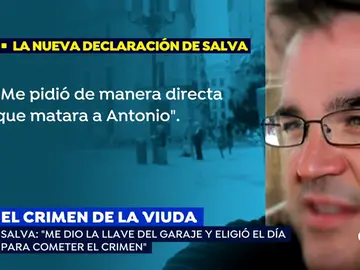 LA NUEVA DECLARACIÓN DE SALVA

Me pidió de manera directa que matara a Antonio".

EL CRIMEN DE LA VIUDA

SALVA: "ME DIO LA LLAVE DEL GARAJE Y ELIGIÓ EL DÍA PARA COMETER EL CRIMEN"